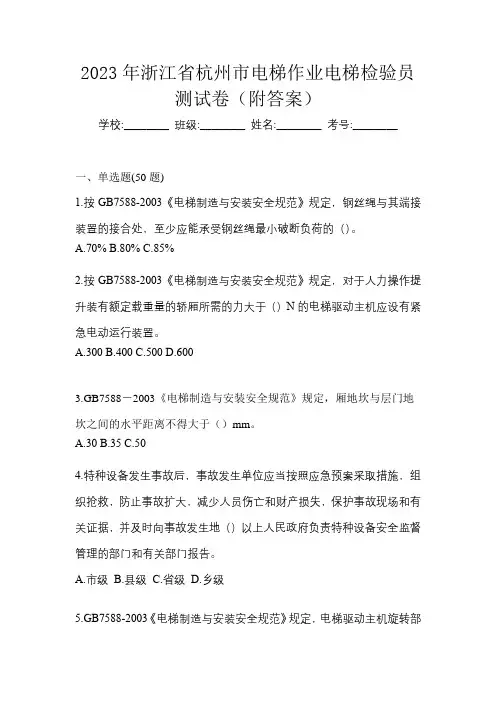 2023 年浙江省杭州市电梯作业电梯检验员测试卷（附答案）

学校:________ 班级:________ 姓名:________ 考号:________

一、单选题(50 题)

1.按 GB7588-2003《电梯制造与安装安全规范》规定，钢丝绳与其端接装置的接合处，至少应能承受钢丝绳最小破断负荷的（）。
A.70% B.80% C.85%

2.按 GB7588-2003《电梯制造与安装安全规范》规定，对于人力操作提升装有额定载重量的轿厢所需的力大于（）N 的电梯驱动主机应设有紧急电动运行装置。
A.300 B.400 C.500 D.600

3.GB7588－2003《电梯制造与安装安全规范》规定，厢地坎与层门地坎之间的水平距离不得大于（）mm。
A.30 B.35 C.50

4.特种设备发生事故后，事故发生单位应当按照应急预案采取措施，组织抢救，防止事故扩大，减少人员伤亡和财产损失，保护事故现场和有关证据，并及时向事故发生地（）以上人民政府负责特种设备安全监督管理的部门和有关部门报告。
A.市级 B.县级 C.省级 D.乡级

5.GB7588-2003《电梯制造与安装安全规范》规定，电梯驱动主机旋转部